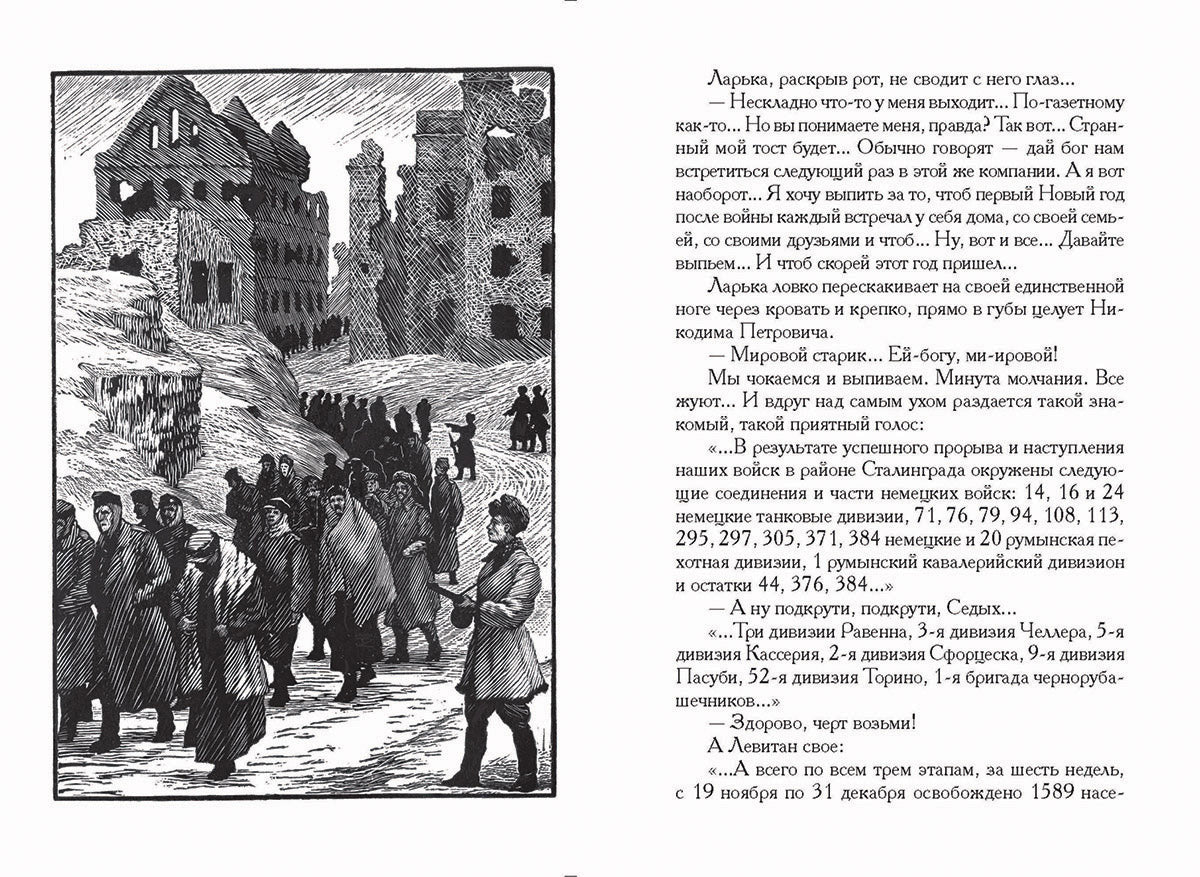 Ларька, раскрыв рот, не сводит с него глаз...

— Нескладно что-то у меня выходит... По-газетному как-то... Но вы понимаете меня, правда? Так вот... Странный мой тост будет... Обычно говорят — дай бог нам встретиться следующий раз в этой же компании. А я вот наоборот... Я хочу выпить за то, чтоб первый Новый год после войны каждый встречал у себя дома, со своей семьей, со своими друзьями и чтоб... Ну, вот и все... Давайте выпьем... И чтоб скорей этот год пришел...

Ларька ловко перескакивает на своей единственной ноге через кровать и крепко, прямо в губы целует Никодима Петровича.

— Мировой старик... Ей-богу, ми-ировой!

Мы чокаемся и выпиваем. Минута молчания. Все жуют... И вдруг над самым ухом раздается такой знакомый, такой приятный голос:

«...В результате успешного прорыва и наступления наших войск в районе Сталинграда окружены следующие соединения и части немецких войск: 14, 16 и 24 немецкие танковые дивизии, 71, 76, 79, 94, 108, 113, 295, 297, 305, 371, 384 немецкие и 20 румынская пехотная дивизии, 1 румынский кавалерийский дивизион и остатки 44, 376, 384...»

— А ну подкрути, подкрути, Седых...

«...Три дивизии Равенна, 3-я дивизия Челлера, 5-я дивизия Кассерия, 2-я дивизия Сфорцеска, 9-я дивизия Пасуби, 52-я дивизия Торино, 1-я бригада чернорубашечников...»

— Здорово, черт возьми!

А Левитан свое:

«...А всего по всем трем этапам, за шесть недель, с 19 ноября по 31 декабря освобождено 1589 насе-